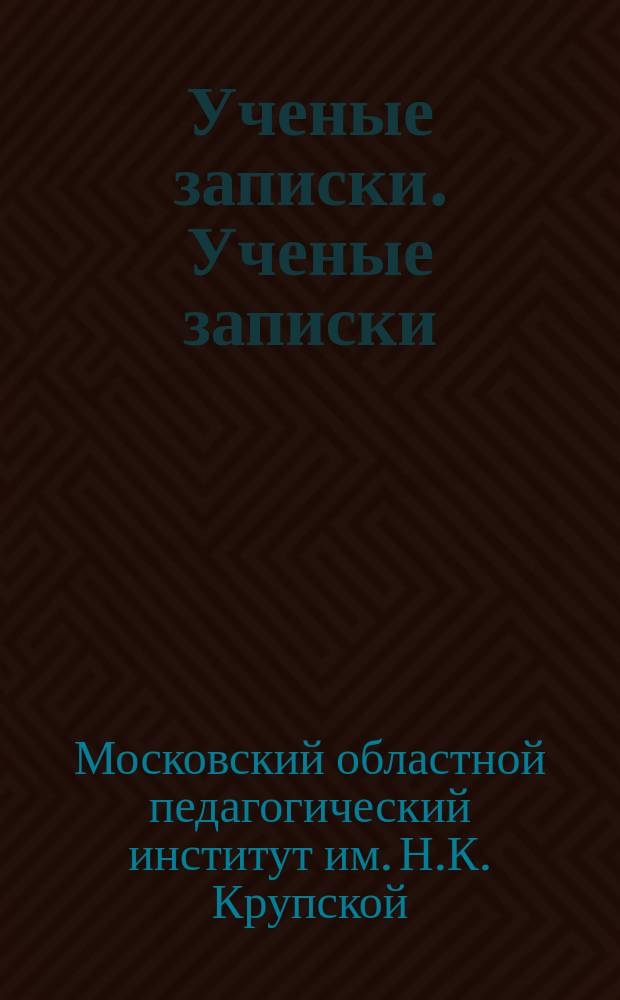 Ученые записки. Ученые записки

Московский областной педагогический институт им. Н.К. Крупской